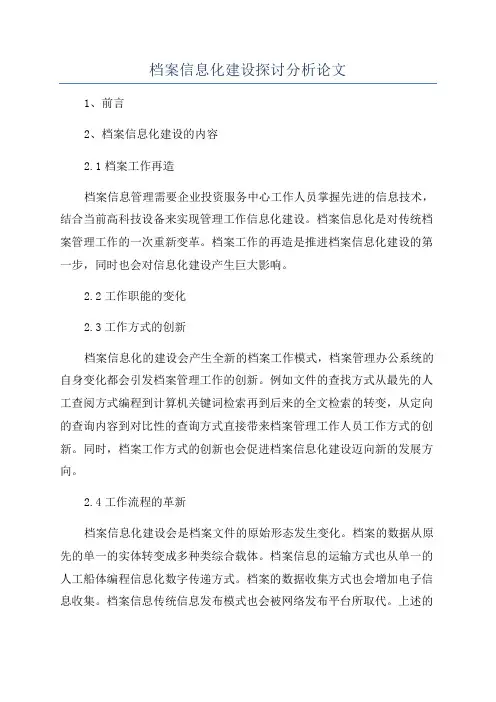 档案信息化建设探讨分析论文

1、前言

2、档案信息化建设的内容

2.1 档案工作再造

档案信息管理需要企业投资服务中心工作人员掌握先进的信息技术，结合当前高科技设备来实现管理工作信息化建设。档案信息化是对传统档案管理工作的一次重新变革。档案工作的再造是推进档案信息化建设的第一步，同时也会对信息化建设产生巨大影响。

2.2 工作职能的变化

2.3 工作方式的创新

档案信息化的建设会产生全新的档案工作模式，档案管理办公系统的自身变化都会引发档案管理工作的创新。例如文件的查找方式从最先的人工查阅方式编程到计算机关键词检索再到后来的全文检索的转变，从定向的查询内容到对比性的查询方式直接带来档案管理工作人员工作方式的创新。同时，档案工作方式的创新也会促进档案信息化建设迈向新的发展方向。

2.4 工作流程的革新

档案信息化建设会是档案文件的原始形态发生变化。档案的数据从原先的单一的实体转变成多种类综合载体。档案信息的运输方式也从单一的人工船体编程信息化数字传递方式。档案的数据收集方式也会增加电子信息收集。档案信息传统信息发布模式也会被网络发布平台所取代。上述的